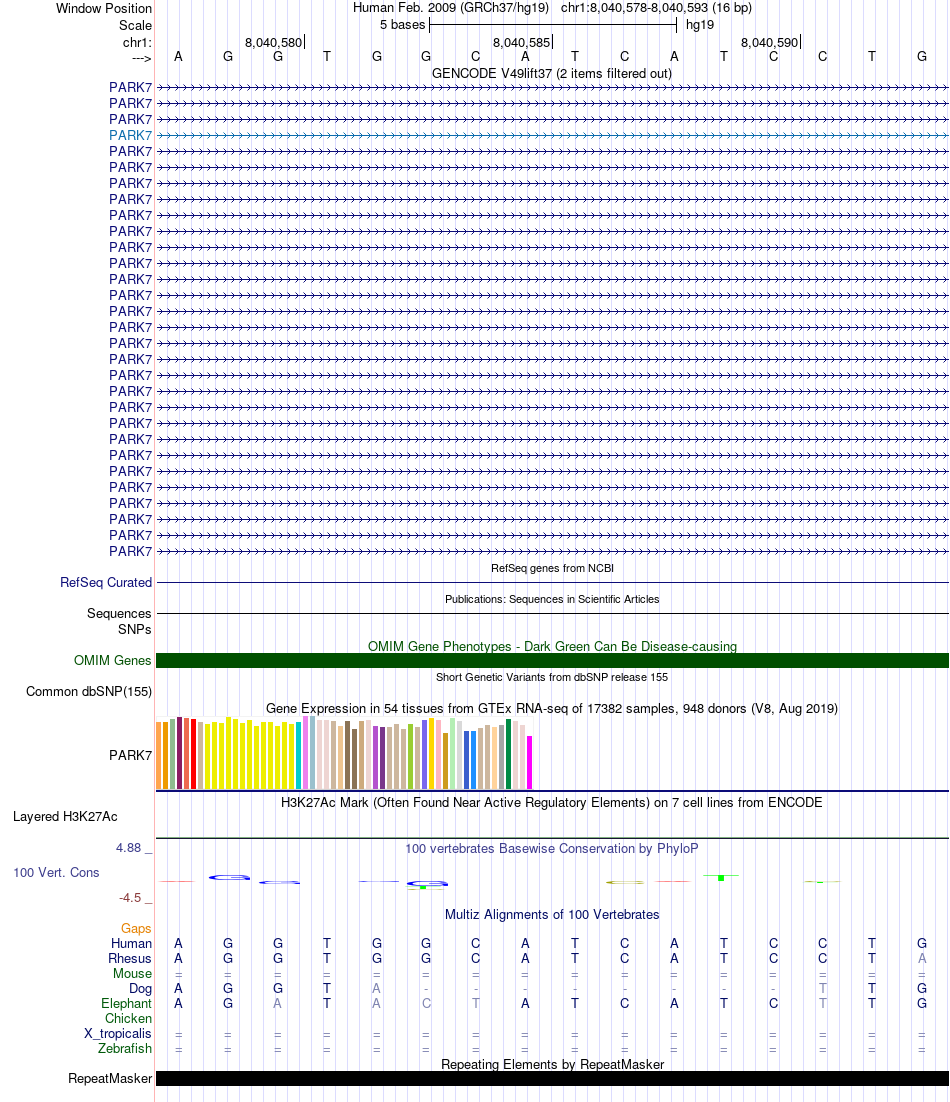 Window Position Human Feb. 2009 (GRCh37/hg19) chr1:8,040,578-8,040,593 (16 bp)
Scale 5 bases hg19
chr1: 8,040,580 8,040,585 8,040,590
---> A G G T G G C A T C A T C C T G
GENCODE V49lift37 (2 items filtered out)
PARK7
PARK7
PARK7
PARK7
PARK7
PARK7
PARK7
PARK7
PARK7
PARK7
PARK7
PARK7
PARK7
PARK7
PARK7
PARK7
PARK7
PARK7
PARK7
PARK7
PARK7
PARK7
PARK7
PARK7
PARK7
PARK7
PARK7
PARK7
PARK7
PARK7
RefSeq genes from NCBI
RefSeq Curated
Publications: Sequences in Scientific Articles
Sequences
SNPs
OMIM Gene Phenotypes - Dark Green Can Be Disease-causing
OMIM Genes
Short Genetic Variants from dbSNP release 155
Common dbSNP(155)
Gene Expression in 54 tissues from GTEx RNA-seq of 17382 samples, 948 donors (V8, Aug 2019)
PARK7
H3K27Ac Mark (Often Found Near Active Regulatory Elements) on 7 cell lines from ENCODE
Layered H3K27Ac
4.88 _
100 vertebrates Basewise Conservation by PhyloP
100 Vert. Cons
-4.5 _
Multiz Alignments of 100 Vertebrates
Gaps
Human A G G T G G C A T C A T C C T G
Rhesus A G G T G G C A T C A T C C T A
Mouse = = = = = = = = = = = = = = = =
Dog A G G T A - - - - - - - - T T G
Elephant A G A T A C T A T C A T C T T G
Chicken
X_tropicalis = = = = = = = = = = = = = = = =
Zebrafish = = = = = = = = = = = = = = = =
Repeating Elements by RepeatMasker
RepeatMasker